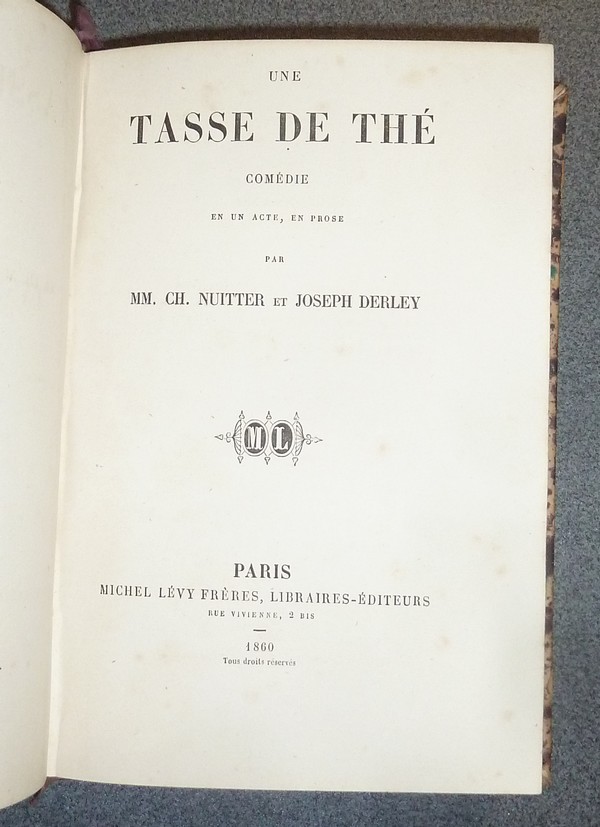 UNE

TASSE DE THÉ

COMÉDIE

EN UN ACTE, EN PROSE

PAR

MM. CH. NUITTER ET JOSEPH DERLEY

ML

PARIS

MICHEL LÉVY FRÈRES, LIBRAIRES-ÉDITEURS

RUE VIVIENNE, 2 BIS

1860

Tous droits réservés